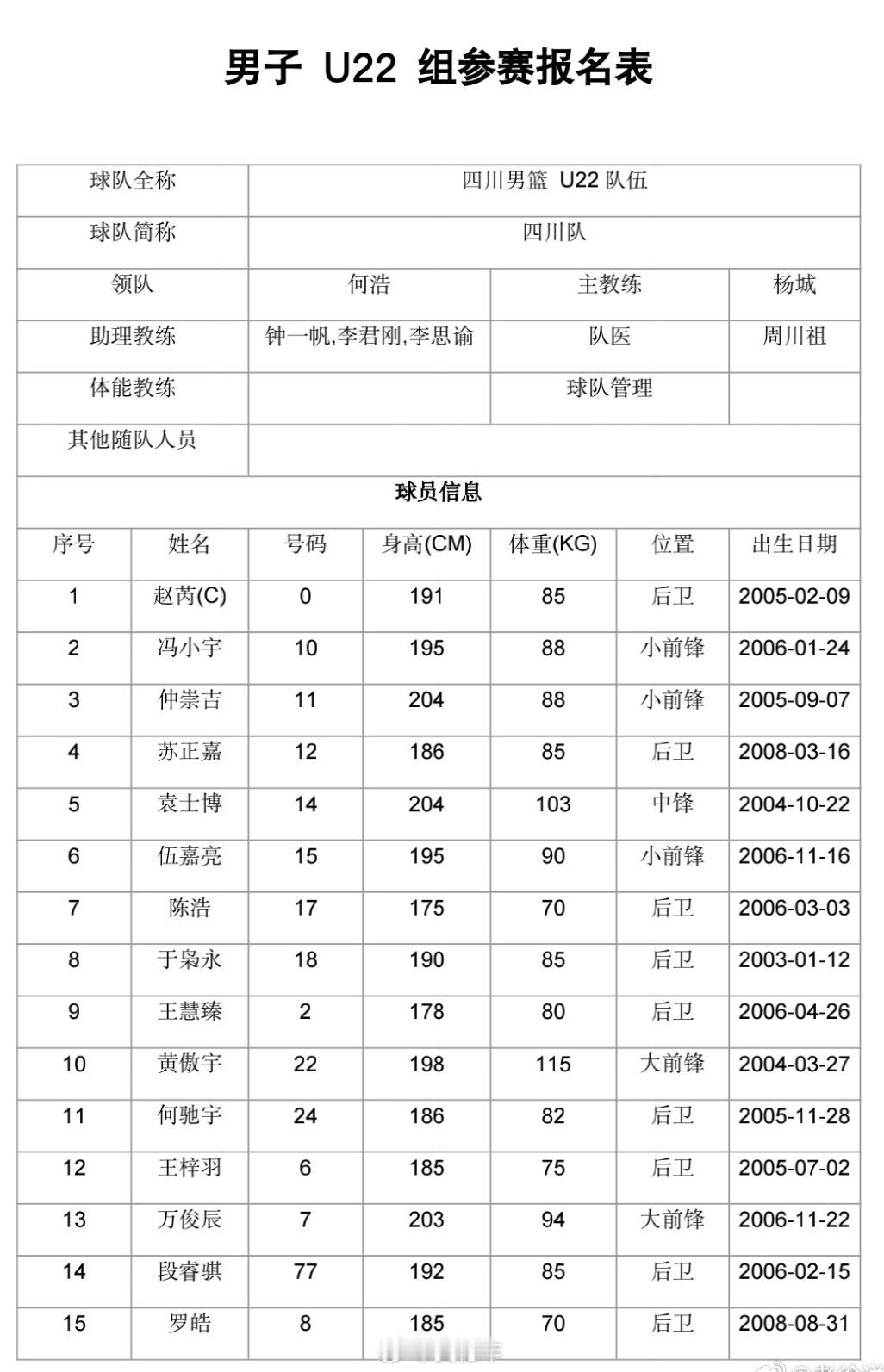 男子 U22 组参赛报名表

| 球队全称 | 四川男篮 U22 队伍 | | |
|---|---|---|---|
| 球队简称 | 四川队 | | |
| 领队 | 何浩 | 主教练 | 杨城 |
| 助理教练 | 钟一帆,李君刚,李思谕 | 队医 | 周川祖 |
| 体能教练 | | 球队管理 | |
| 其他随队人员 | | | |

球员信息

| 序号 | 姓名 | 号码 | 身高(CM) | 体重(KG) | 位置 | 出生日期 |
|---|---|---|---|---|---|---|
| 1 | 赵芮(C) | 0 | 191 | 85 | 后卫 | 2005-02-09 |
| 2 | 冯小宇 | 10 | 195 | 88 | 小前锋 | 2006-01-24 |
| 3 | 仲崇吉 | 11 | 204 | 88 | 小前锋 | 2005-09-07 |
| 4 | 苏正嘉 | 12 | 186 | 85 | 后卫 | 2008-03-16 |
| 5 | 袁士博 | 14 | 204 | 103 | 中锋 | 2004-10-22 |
| 6 | 伍嘉亮 | 15 | 195 | 90 | 小前锋 | 2006-11-16 |
| 7 | 陈浩 | 17 | 175 | 70 | 后卫 | 2006-03-03 |
| 8 | 于枭永 | 18 | 190 | 85 | 后卫 | 2003-01-12 |
| 9 | 王慧臻 | 2 | 178 | 80 | 后卫 | 2006-04-26 |
| 10 | 黄傲宇 | 22 | 198 | 115 | 大前锋 | 2004-03-27 |
| 11 | 何驰宇 | 24 | 186 | 82 | 后卫 | 2005-11-28 |
| 12 | 王梓羽 | 6 | 185 | 75 | 后卫 | 2005-07-02 |
| 13 | 万俊辰 | 7 | 203 | 94 | 大前锋 | 2006-11-22 |
| 14 | 段睿骐 | 77 | 192 | 85 | 后卫 | 2006-02-15 |
| 15 | 罗皓 | 8 | 185 | 70 | 后卫 | 2008-08-31 |